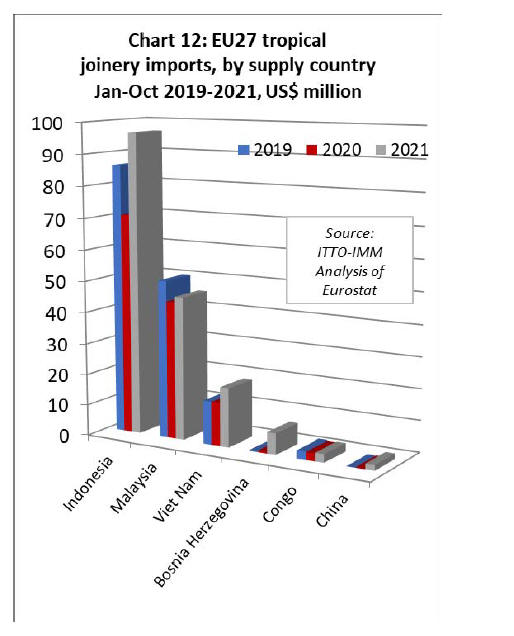 Chart 12: EU27 tropical joinery imports, by supply country Jan-Oct 2019-2021, US$ million

100
90
80
70
60
50
40
30
20
10
0

2019 2020 2021

Source: ITTO-IMM Analysis of Eurostat

Indonesia
Malaysia
Viet Nam
Bosnia Herzegovina
Congo
China